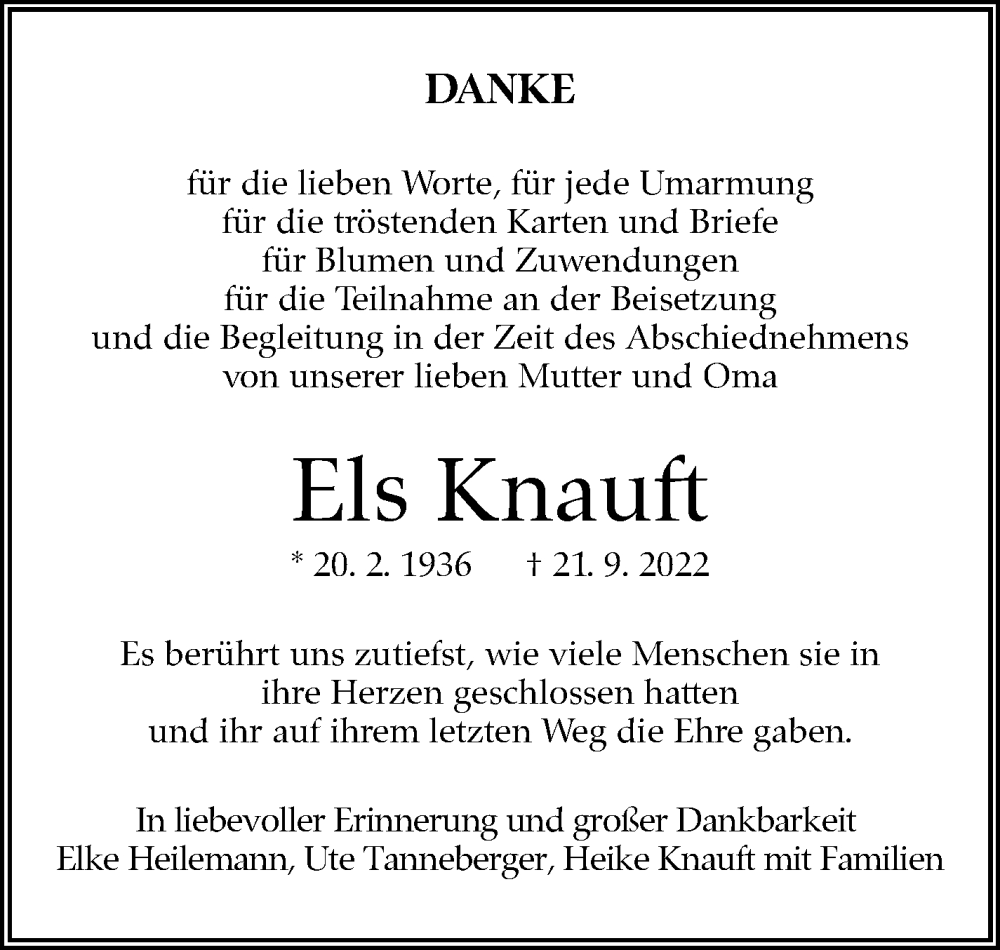 DANKE

für die lieben Worte, für jede Umarmung
für die tröstenden Karten und Briefe
für Blumen und Zuwendungen
für die Teilnahme an der Beisetzung
und die Begleitung in der Zeit des Abschiednehmens
von unserer lieben Mutter und Oma

Els Knauft

* 20. 2. 1936 † 21. 9. 2022

Es berührt uns zutiefst, wie viele Menschen sie in
ihre Herzen geschlossen hatten
und ihr auf ihrem letzten Weg die Ehre gaben.

In liebevoller Erinnerung und großer Dankbarkeit
Elke Heilemann, Ute Tanneberger, Heike Knauft mit Familien